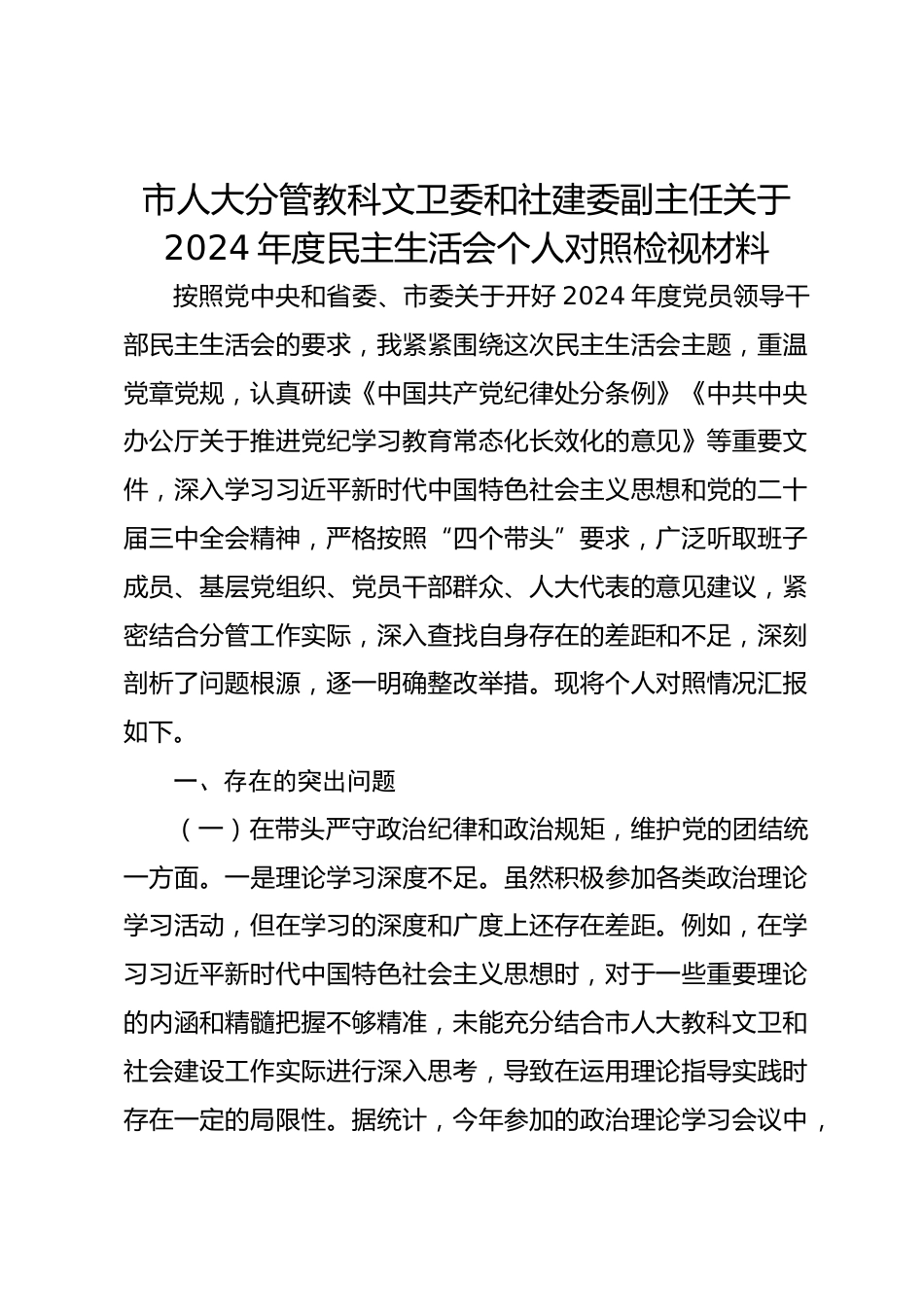 市人大分管教科文卫委和社建委副主任关于2024年度民主生活会个人对照检视材料

按照党中央和省委、市委关于开好2024年度党员领导干部民主生活会的要求，我紧紧围绕这次民主生活会主题，重温党章党规，认真研读《中国共产党纪律处分条例》《中共中央办公厅关于推进党纪学习教育常态化长效化的意见》等重要文件，深入学习习近平新时代中国特色社会主义思想和党的二十届三中全会精神，严格按照“四个带头”要求，广泛听取班子成员、基层党组织、党员干部群众、人大代表的意见建议，紧密结合分管工作实际，深入查找自身存在的差距和不足，深刻剖析了问题根源，逐一明确整改举措。现将个人对照情况汇报如下。

一、存在的突出问题

（一）在带头严守政治纪律和政治规矩，维护党的团结统一方面。一是理论学习深度不足。虽然积极参加各类政治理论学习活动，但在学习的深度和广度上还存在差距。例如，在学习习近平新时代中国特色社会主义思想时，对于一些重要理论的内涵和精髓把握不够精准，未能充分结合市人大教科文卫和社会建设工作实际进行深入思考，导致在运用理论指导实践时存在一定的局限性。据统计，今年参加的政治理论学习会议中，